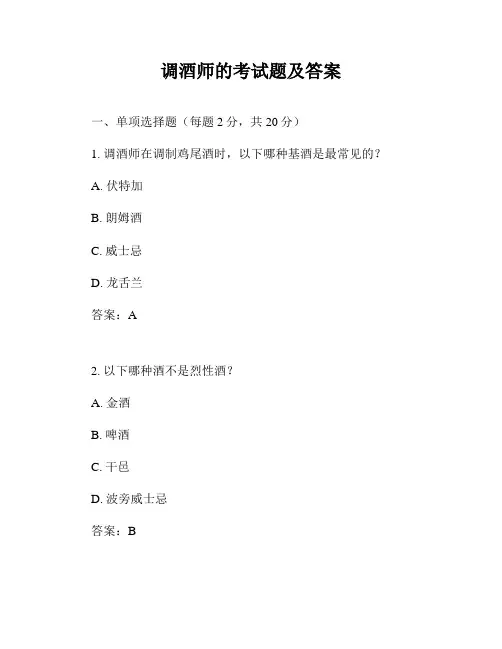 调酒师的考试题及答案

一、单项选择题（每题 2 分，共 20 分）

1. 调酒师在调制鸡尾酒时，以下哪种基酒是最常见的？

A. 伏特加

B. 朗姆酒

C. 威士忌

D. 龙舌兰

答案：A

2. 以下哪种酒不是烈性酒？

A. 金酒

B. 啤酒

C. 干邑

D. 波旁威士忌

答案：B